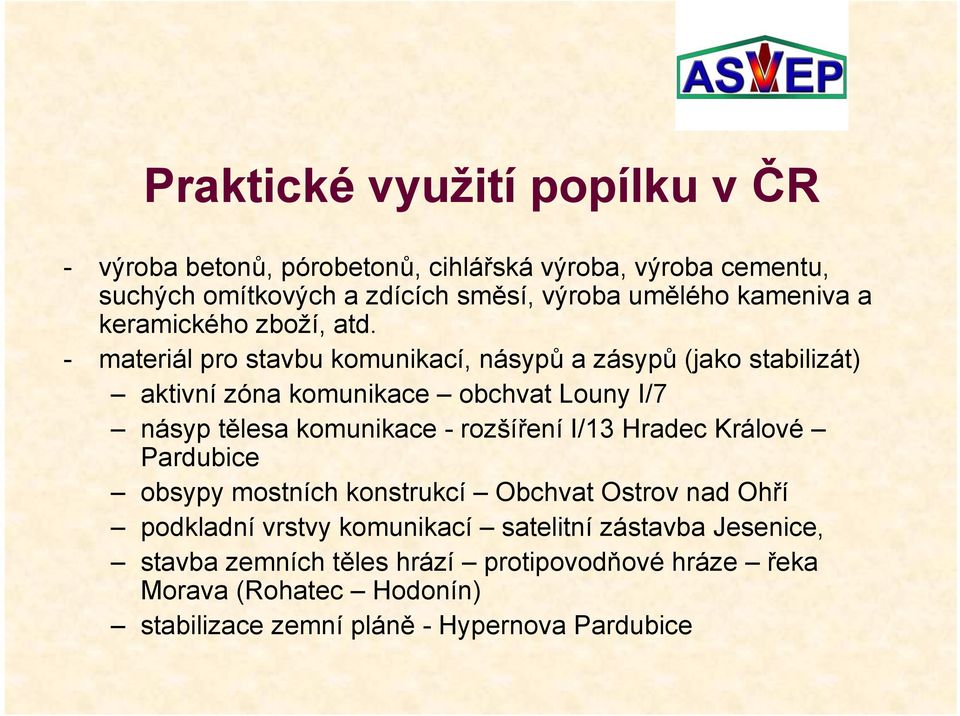 ASVEP

Praktické využití popílku v ČR

- výroba betonů, pórobetonů, cihlářská výroba, výroba cementu, suchých omítkových a zdících směsí, výroba umělého kameniva a keramického zboží, atd.
- materiál pro stavbu komunikací, násypů a zásypů (jako stabilizát)
  – aktivní zóna komunikace – obchvat Louny I/7
  – násyp tělesa komunikace - rozšíření I/13 Hradec Králové – Pardubice
  – obsypy mostních konstrukcí – Obchvat Ostrov nad Ohří
  – podkladní vrstvy komunikací – satelitní zástavba Jesenice,
  – stavba zemních těles hrází – protipovodňové hráze – řeka Morava (Rohatec – Hodonín)
  – stabilizace zemní pláně - Hypernova Pardubice